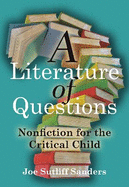 A Literature of Questions

Nonfiction for the Critical Child

Joe Sutliff Sanders